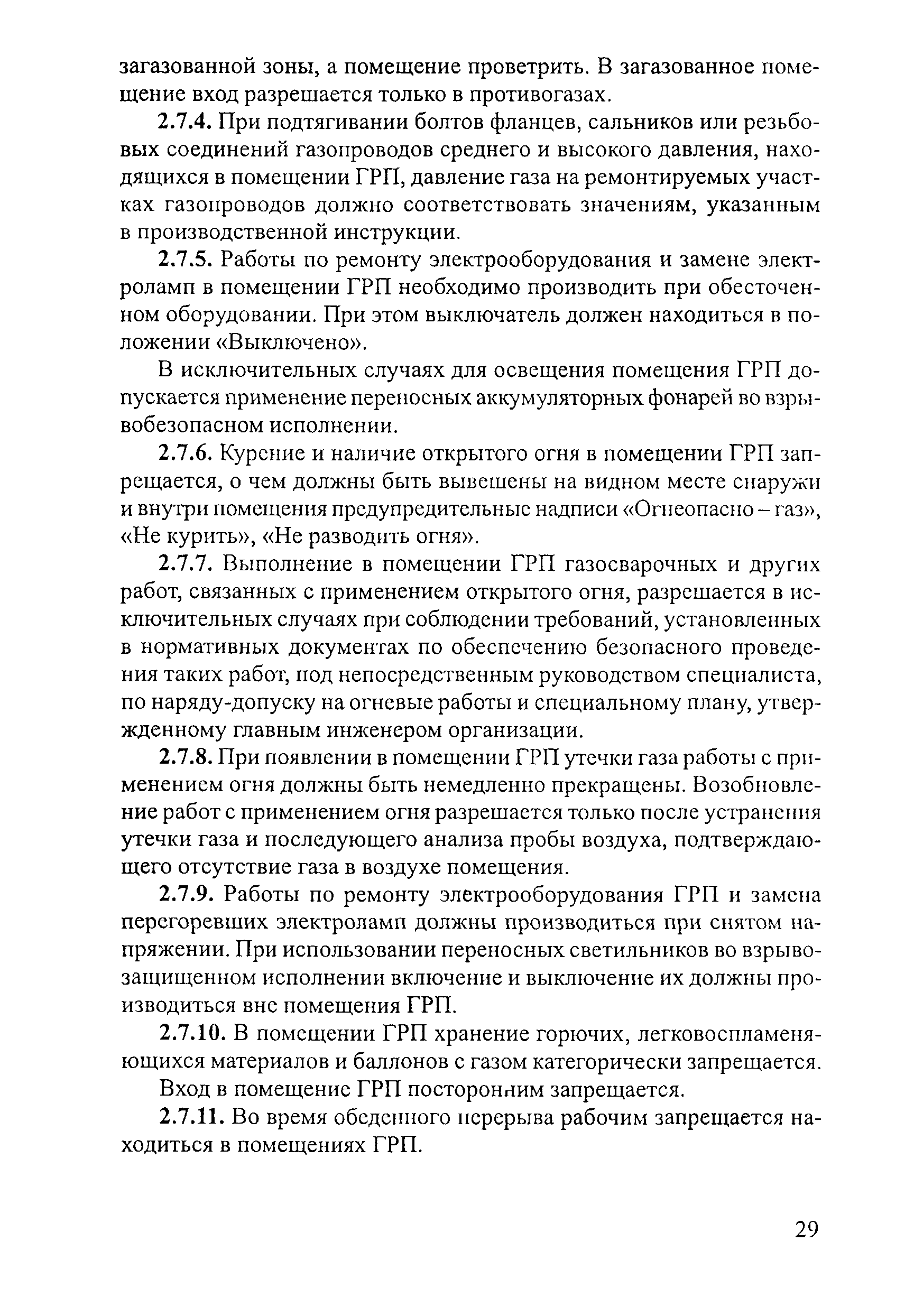 загазованной зоны, а помещение проветрить. В загазованное помещение вход разрешается только в противогазах.

2.7.4. При подтягивании болтов фланцев, сальников или резьбовых соединений газопроводов среднего и высокого давления, находящихся в помещении ГРП, давление газа на ремонтируемых участках газопроводов должно соответствовать значениям, указанным в производственной инструкции.

2.7.5. Работы по ремонту электрооборудования и замене электроламп в помещении ГРП необходимо производить при обесточенном оборудовании. При этом выключатель должен находиться в положении «Выключено».

В исключительных случаях для освещения помещения ГРП допускается применение переносных аккумуляторных фонарей во взрывобезопасном исполнении.

2.7.6. Курение и наличие открытого огня в помещении ГРП запрещается, о чем должны быть вывешены на видном месте снаружи и внутри помещения предупредительные надписи «Огнеопасно – газ», «Не курить», «Не разводить огня».

2.7.7. Выполнение в помещении ГРП газосварочных и других работ, связанных с применением открытого огня, разрешается в исключительных случаях при соблюдении требований, установленных в нормативных документах по обеспечению безопасного проведения таких работ, под непосредственным руководством специалиста, по наряду-допуску на огневые работы и специальному плану, утвержденному главным инженером организации.

2.7.8. При появлении в помещении ГРП утечки газа работы с применением огня должны быть немедленно прекращены. Возобновление работ с применением огня разрешается только после устранения утечки газа и последующего анализа пробы воздуха, подтверждающего отсутствие газа в воздухе помещения.

2.7.9. Работы по ремонту электрооборудования ГРП и замена перегоревших электроламп должны производиться при снятом напряжении. При использовании переносных светильников во взрывозащищенном исполнении включение и выключение их должны производиться вне помещения ГРП.

2.7.10. В помещении ГРП хранение горючих, легковоспламеняющихся материалов и баллонов с газом категорически запрещается.

Вход в помещение ГРП посторонним запрещается.

2.7.11. Во время обеденного перерыва рабочим запрещается находиться в помещениях ГРП.

29